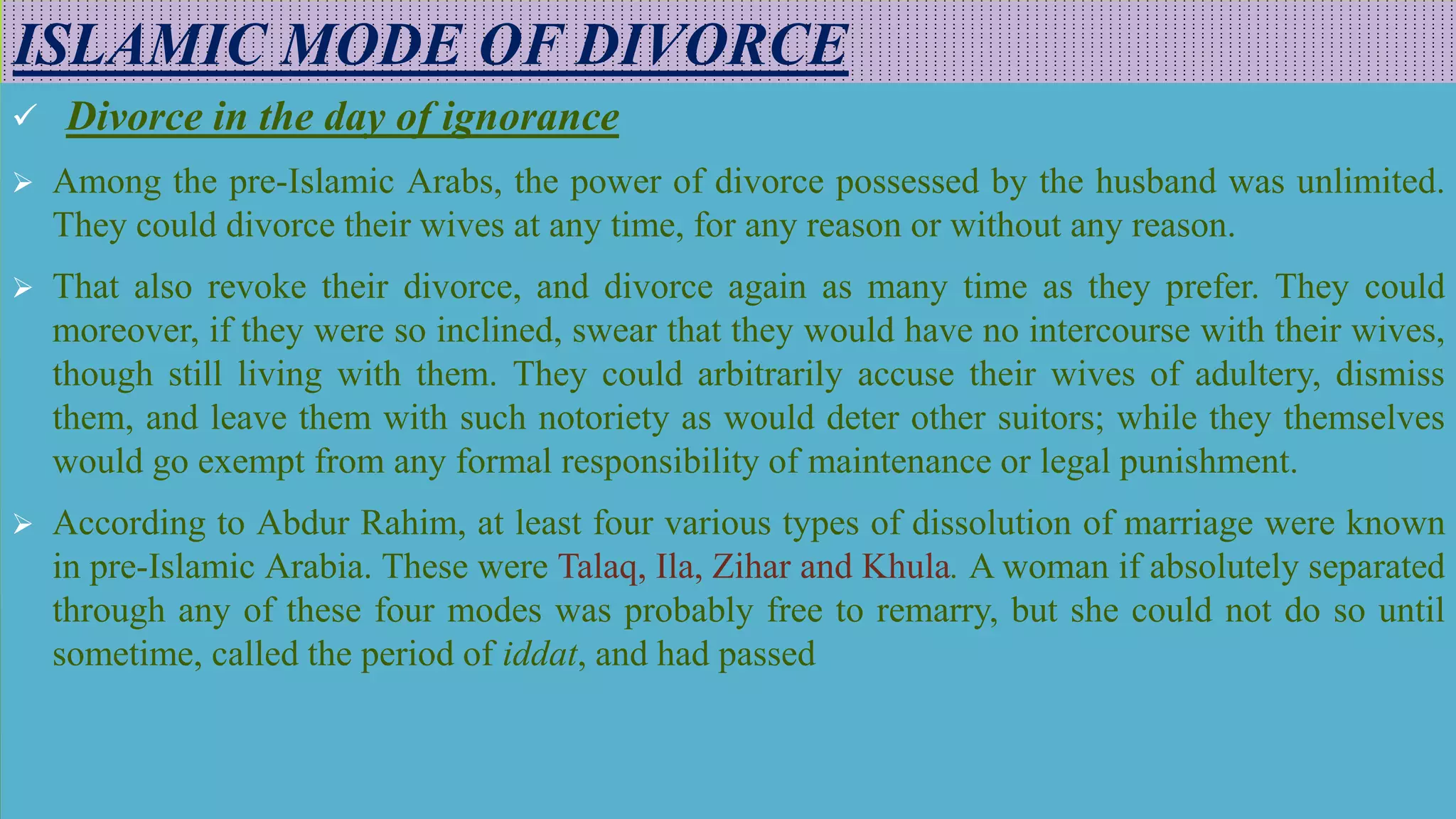 ISLAMIC MODE OF DIVORCE

✓ Divorce in the day of ignorance

➢ Among the pre-Islamic Arabs, the power of divorce possessed by the husband was unlimited. They could divorce their wives at any time, for any reason or without any reason.

➢ That also revoke their divorce, and divorce again as many time as they prefer. They could moreover, if they were so inclined, swear that they would have no intercourse with their wives, though still living with them. They could arbitrarily accuse their wives of adultery, dismiss them, and leave them with such notoriety as would deter other suitors; while they themselves would go exempt from any formal responsibility of maintenance or legal punishment.

➢ According to Abdur Rahim, at least four various types of dissolution of marriage were known in pre-Islamic Arabia. These were Talaq, Ila, Zihar and Khula. A woman if absolutely separated through any of these four modes was probably free to remarry, but she could not do so until sometime, called the period of iddat, and had passed